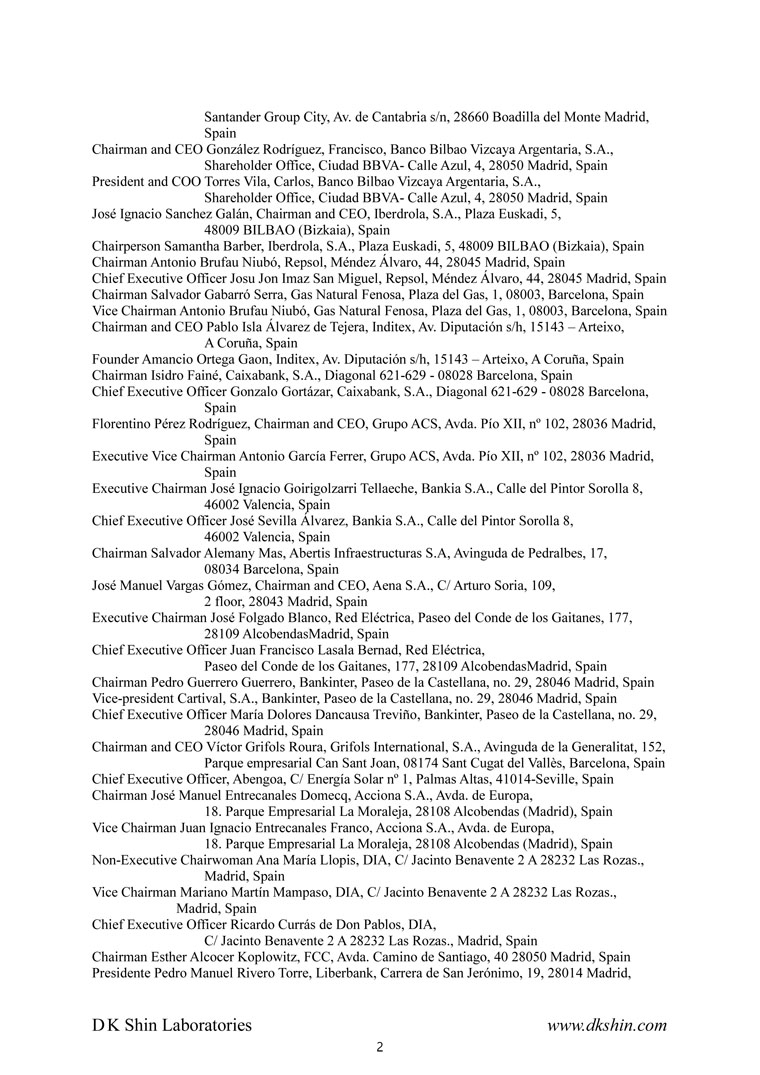 Santander Group City, Av. de Cantabria s/n, 28660 Boadilla del Monte Madrid, Spain
Chairman and CEO González Rodríguez, Francisco, Banco Bilbao Vizcaya Argentaria, S.A., Shareholder Office, Ciudad BBVA- Calle Azul, 4, 28050 Madrid, Spain
President and COO Torres Vila, Carlos, Banco Bilbao Vizcaya Argentaria, S.A., Shareholder Office, Ciudad BBVA- Calle Azul, 4, 28050 Madrid, Spain
José Ignacio Sanchez Galán, Chairman and CEO, Iberdrola, S.A., Plaza Euskadi, 5, 48009 BILBAO (Bizkaia), Spain
Chairperson Samantha Barber, Iberdrola, S.A., Plaza Euskadi, 5, 48009 BILBAO (Bizkaia), Spain
Chairman Antonio Brufau Niubó, Repsol, Méndez Álvaro, 44, 28045 Madrid, Spain
Chief Executive Officer Josu Jon Imaz San Miguel, Repsol, Méndez Álvaro, 44, 28045 Madrid, Spain
Chairman Salvador Gabarró Serra, Gas Natural Fenosa, Plaza del Gas, 1, 08003, Barcelona, Spain
Vice Chairman Antonio Brufau Niubó, Gas Natural Fenosa, Plaza del Gas, 1, 08003, Barcelona, Spain
Chairman and CEO Pablo Isla Álvarez de Tejera, Inditex, Av. Diputación s/h, 15143 – Arteixo, A Coruña, Spain
Founder Amancio Ortega Gaon, Inditex, Av. Diputación s/h, 15143 – Arteixo, A Coruña, Spain
Chairman Isidro Fainé, Caixabank, S.A., Diagonal 621-629 - 08028 Barcelona, Spain
Chief Executive Officer Gonzalo Gortázar, Caixabank, S.A., Diagonal 621-629 - 08028 Barcelona, Spain
Florentino Pérez Rodríguez, Chairman and CEO, Grupo ACS, Avda. Pío XII, nº 102, 28036 Madrid, Spain
Executive Vice Chairman Antonio García Ferrer, Grupo ACS, Avda. Pío XII, nº 102, 28036 Madrid, Spain
Executive Chairman José Ignacio Goirigolzarri Tellaeche, Bankia S.A., Calle del Pintor Sorolla 8, 46002 Valencia, Spain
Chief Executive Officer José Sevilla Álvarez, Bankia S.A., Calle del Pintor Sorolla 8, 46002 Valencia, Spain
Chairman Salvador Alemany Mas, Abertis Infraestructuras S.A, Avinguda de Pedralbes, 17, 08034 Barcelona, Spain
José Manuel Vargas Gómez, Chairman and CEO, Aena S.A., C/ Arturo Soria, 109, 2 floor, 28043 Madrid, Spain
Executive Chairman José Folgado Blanco, Red Eléctrica, Paseo del Conde de los Gaitanes, 177, 28109 AlcobendasMadrid, Spain
Chief Executive Officer Juan Francisco Lasala Bernad, Red Eléctrica, Paseo del Conde de los Gaitanes, 177, 28109 AlcobendasMadrid, Spain
Chairman Pedro Guerrero Guerrero, Bankinter, Paseo de la Castellana, no. 29, 28046 Madrid, Spain
Vice-president Cartival, S.A., Bankinter, Paseo de la Castellana, no. 29, 28046 Madrid, Spain
Chief Executive Officer María Dolores Dancausa Treviño, Bankinter, Paseo de la Castellana, no. 29, 28046 Madrid, Spain
Chairman and CEO Víctor Grifols Roura, Grifols International, S.A., Avinguda de la Generalitat, 152, Parque empresarial Can Sant Joan, 08174 Sant Cugat del Vallès, Barcelona, Spain
Chief Executive Officer, Abengoa, C/ Energía Solar nº 1, Palmas Altas, 41014-Seville, Spain
Chairman José Manuel Entrecanales Domecq, Acciona S.A., Avda. de Europa, 18. Parque Empresarial La Moraleja, 28108 Alcobendas (Madrid), Spain
Vice Chairman Juan Ignacio Entrecanales Franco, Acciona S.A., Avda. de Europa, 18. Parque Empresarial La Moraleja, 28108 Alcobendas (Madrid), Spain
Non-Executive Chairwoman Ana María Llopis, DIA, C/ Jacinto Benavente 2 A 28232 Las Rozas., Madrid, Spain
Vice Chairman Mariano Martín Mampaso, DIA, C/ Jacinto Benavente 2 A 28232 Las Rozas., Madrid, Spain
Chief Executive Officer Ricardo Currás de Don Pablos, DIA, C/ Jacinto Benavente 2 A 28232 Las Rozas., Madrid, Spain
Chairman Esther Alcocer Koplowitz, FCC, Avda. Camino de Santiago, 40 28050 Madrid, Spain
Presidente Pedro Manuel Rivero Torre, Liberbank, Carrera de San Jerónimo, 19, 28014 Madrid,

D K Shin Laboratories www.dkshin.com
2